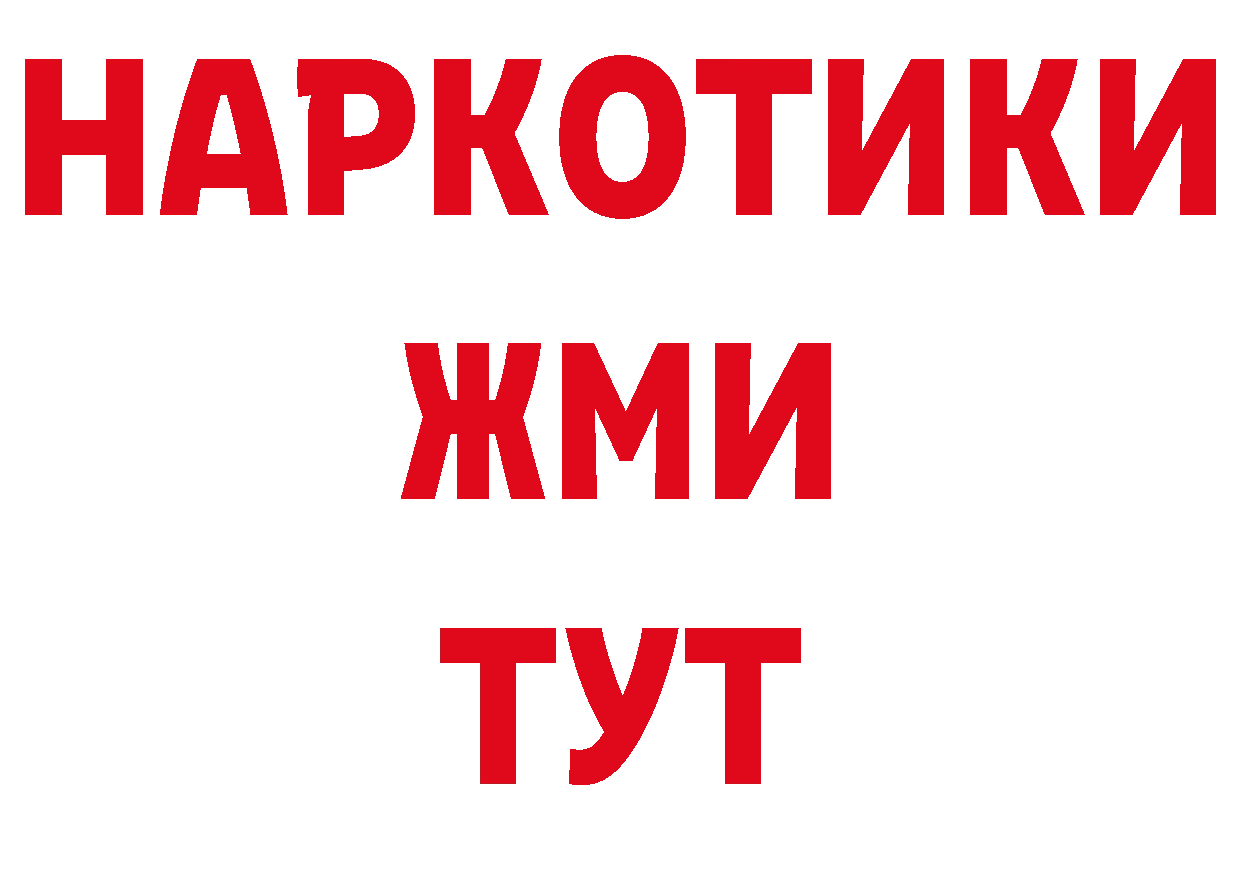 НАРКОТИКИ
ЖМИ
ТУТ